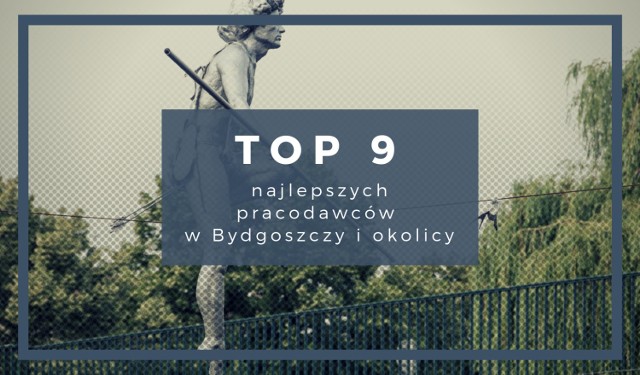 TOP 9

najlepszych pracodawców w Bydgoszczy i okolicy